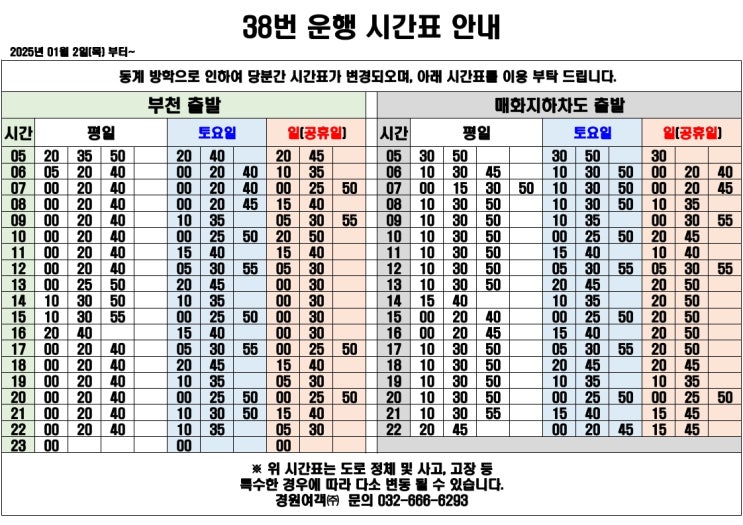 38번 운행 시간표 안내

2025년 01월 2일(목) 부터~

동계 방학으로 인하여 당분간 시간표가 변경되오며, 아래 시간표를 이용 부탁 드립니다.

부천 출발

| 시간 | 평일 | | | | 토요일 | | | 일(공휴일) | | |
|---|---|---|---|---|---|---|---|---|---|---|
| 05 | 20 | 35 | 50 | | 20 | 40 | | 20 | 45 | |
| 06 | 05 | 20 | 40 | | 00 | 20 | 40 | 10 | 35 | |
| 07 | 00 | 20 | 40 | | 00 | 20 | 40 | 00 | 25 | 50 |
| 08 | 00 | 20 | 40 | | 00 | 20 | 45 | 15 | 40 | |
| 09 | 00 | 20 | 40 | | 10 | 35 | | 05 | 30 | 55 |
| 10 | 00 | 20 | 40 | | 00 | 25 | 50 | 20 | 50 | |
| 11 | 00 | 20 | 40 | | 15 | 40 | | 15 | 40 | |
| 12 | 00 | 20 | 40 | | 05 | 30 | 55 | 05 | 30 | |
| 13 | 00 | 25 | 50 | | 20 | 45 | | 00 | 30 | |
| 14 | 10 | 30 | 50 | | 10 | 35 | | 00 | 30 | |
| 15 | 10 | 30 | 55 | | 00 | 25 | 50 | 00 | 30 | |
| 16 | 20 | 40 | | | 15 | 40 | | 00 | 30 | |
| 17 | 00 | 20 | 40 | | 05 | 30 | 55 | 00 | 25 | 50 |
| 18 | 00 | 20 | 40 | | 20 | 45 | | 15 | 40 | |
| 19 | 00 | 20 | 40 | | 10 | 35 | | 05 | 30 | |
| 20 | 00 | 20 | 40 | | 00 | 25 | 50 | 00 | 25 | 50 |
| 21 | 00 | 20 | 40 | | 10 | 30 | 50 | 15 | 40 | |
| 22 | 00 | 20 | 40 | | 10 | 35 | | 05 | 30 | |
| 23 | 00 | | | | 00 | | | 00 | | |

매화지하차도 출발

| 시간 | 평일 | | | | 토요일 | | | 일(공휴일) | | |
|---|---|---|---|---|---|---|---|---|---|---|
| 05 | 30 | 50 | | | 30 | 50 | | 30 | | |
| 06 | 10 | 30 | 45 | | 10 | 30 | 50 | 00 | 20 | 40 |
| 07 | 00 | 15 | 30 | 50 | 10 | 30 | 50 | 00 | 20 | 45 |
| 08 | 10 | 30 | 50 | | 10 | 30 | 50 | 10 | 35 | |
| 09 | 10 | 30 | 50 | | 10 | 35 | | 00 | 30 | 55 |
| 10 | 10 | 30 | 50 | | 00 | 25 | 50 | 20 | 45 | |
| 11 | 10 | 30 | 50 | | 15 | 40 | | 10 | 40 | |
| 12 | 10 | 30 | 50 | | 05 | 30 | 55 | 05 | 30 | 55 |
| 13 | 10 | 30 | 50 | | 20 | 45 | | 20 | 50 | |
| 14 | 15 | 40 | | | 10 | 35 | | 20 | 50 | |
| 15 | 00 | 20 | 40 | | 00 | 25 | 50 | 20 | 50 | |
| 16 | 00 | 20 | 45 | | 15 | 40 | | 20 | 50 | |
| 17 | 10 | 30 | 50 | | 05 | 30 | 55 | 20 | 50 | |
| 18 | 10 | 30 | 50 | | 20 | 45 | | 20 | 45 | |
| 19 | 10 | 30 | 50 | | 10 | 35 | | 10 | 35 | |
| 20 | 10 | 30 | 50 | | 00 | 25 | 50 | 00 | 25 | 50 |
| 21 | 10 | 30 | 55 | | 15 | 40 | | 15 | 45 | |
| 22 | 20 | 45 | | | 00 | 20 | 45 | 15 | 45 | |

※ 위 시간표는 도로 정체 및 사고, 고장 등 특수한 경우에 따라 다소 변동 될 수 있습니다.
경원여객㈜ 문의 032-666-6293